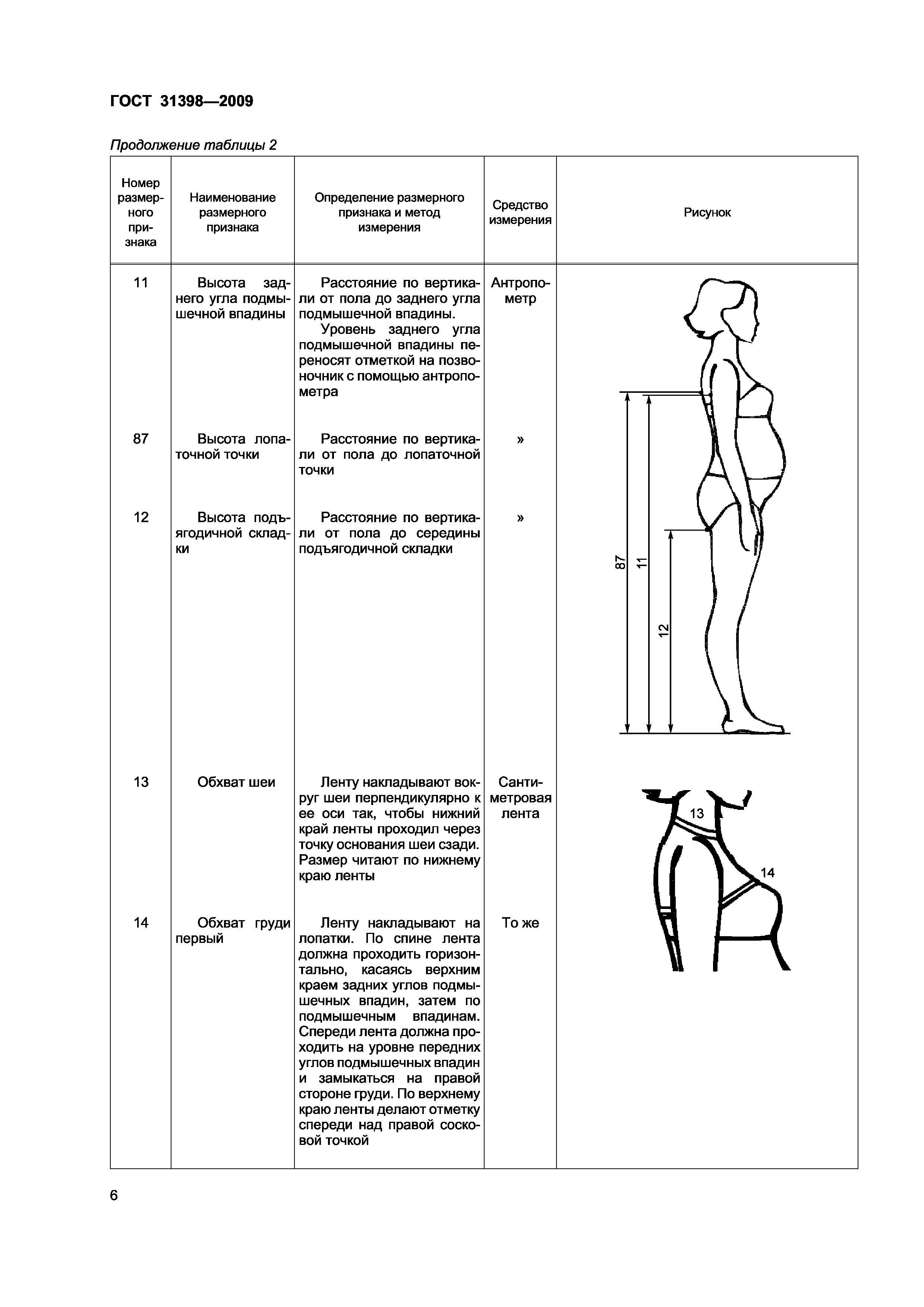 ГОСТ 31398—2009

Продолжение таблицы 2

| Номер размерного признака | Наименование размерного признака | Определение размерного признака и метод измерения | Средство измерения | Рисунок |
|---|---|---|---|---|
| 11 | Высота заднего угла подмышечной впадины | Расстояние по вертикали от пола до заднего угла подмышечной впадины. Уровень заднего угла подмышечной впадины переносят отметкой на позвоночник с помощью антропометра | Антропометр | 87 11 12 |
| 87 | Высота лопаточной точки | Расстояние по вертикали от пола до лопаточной точки | » | |
| 12 | Высота подъягодичной складки | Расстояние по вертикали от пола до середины подъягодичной складки | » | |
| 13 | Обхват шеи | Ленту накладывают вокруг шеи перпендикулярно к ее оси так, чтобы нижний край ленты проходил через точку основания шеи сзади. Размер читают по нижнему краю ленты | Сантиметровая лента | 13 14 |
| 14 | Обхват груди первый | Ленту накладывают на лопатки. По спине лента должна проходить горизонтально, касаясь верхним краем задних углов подмышечных впадин, затем по подмышечным впадинам. Спереди лента должна проходить на уровне передних углов подмышечных впадин и замыкаться на правой стороне груди. По верхнему краю ленты делают отметку спереди над правой сосковой точкой | То же | |

6